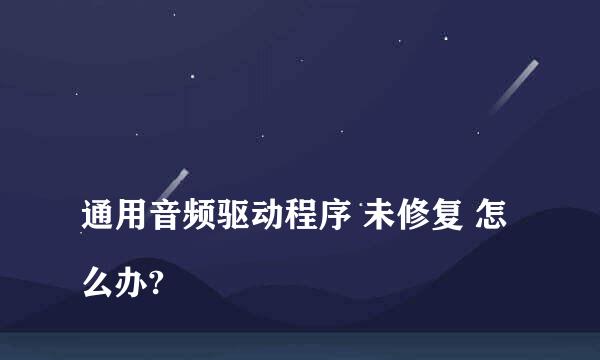 通用音频驱动程序 未修复 怎么办?